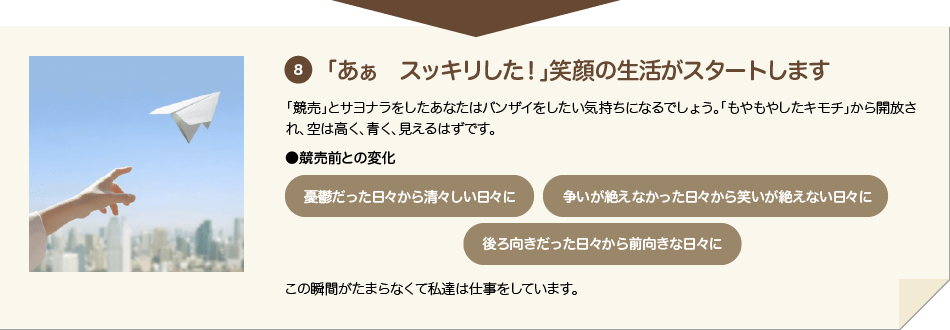 8 「あぁ　スッキリした！」笑顔の生活がスタートします

「競売」とサヨナラをしたあなたはバンザイをしたい気持ちになるでしょう。「もやもやしたキモチ」から開放され、空は高く、青く、見えるはずです。

●競売前との変化

憂鬱だった日々から清々しい日々に

争いが絶えなかった日々から笑いが絶えない日々に

後ろ向きだった日々から前向きな日々に

この瞬間がたまらなくて私達は仕事をしています。